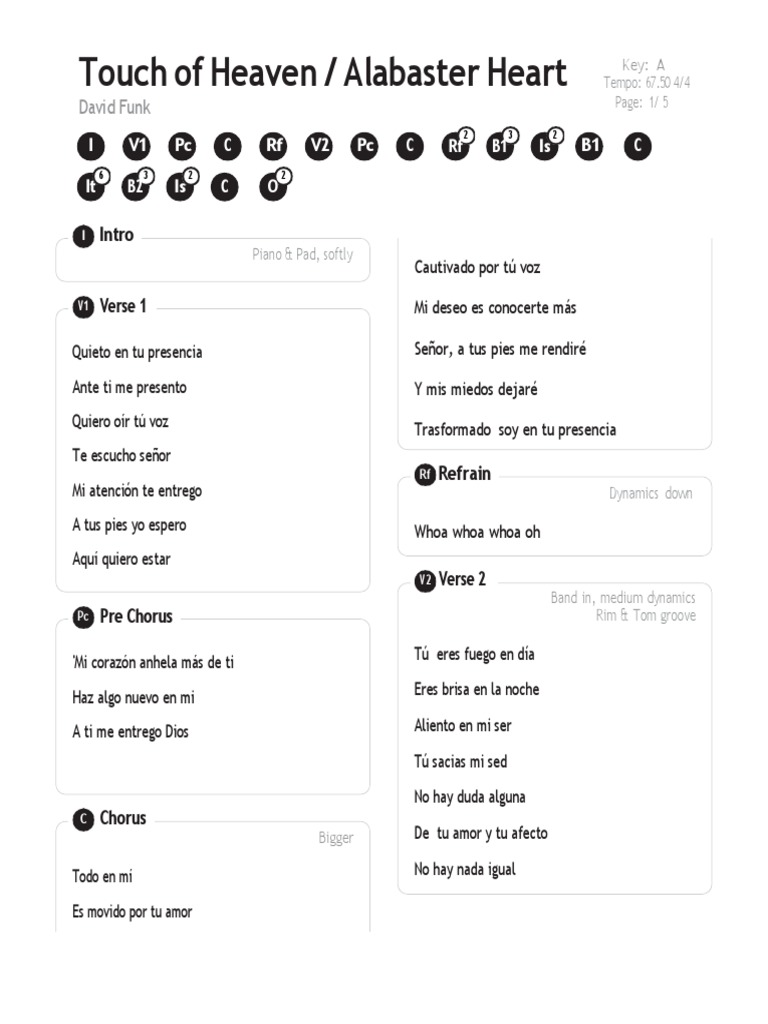 Touch of Heaven / Alabaster Heart

David Funk

Key: A
Tempo: 67.50 4/4
Page: 1/ 5

I V1 Pc C Rf V2 Pc C Rf 2 B1 3 Is 2 B1 C
It 6 B2 3 Is 2 C O 2

I Intro

Piano & Pad, softly

V1 Verse 1

Quieto en tu presencia

Ante ti me presento

Quiero oir tú voz

Te escucho señor

Mi atención te entrego

A tus pies yo espero

Aquí quiero estar

Pc Pre Chorus

'Mi corazón anhela más de ti

Haz algo nuevo en mi

A ti me entrego Dios

C Chorus

Bigger

Todo en mi

Es movido por tu amor

Cautivado por tú voz

Mi deseo es conocerte más

Señor, a tus pies me rendiré

Y mis miedos dejaré

Trasformado soy en tu presencia

Rf Refrain

Dynamics down

Whoa whoa whoa oh

V2 Verse 2

Band in, medium dynamics
Rim & Tom groove

Tú eres fuego en día

Eres brisa en la noche

Aliento en mi ser

Tú sacias mi sed

No hay duda alguna

De tu amor y tu afecto

No hay nada igual